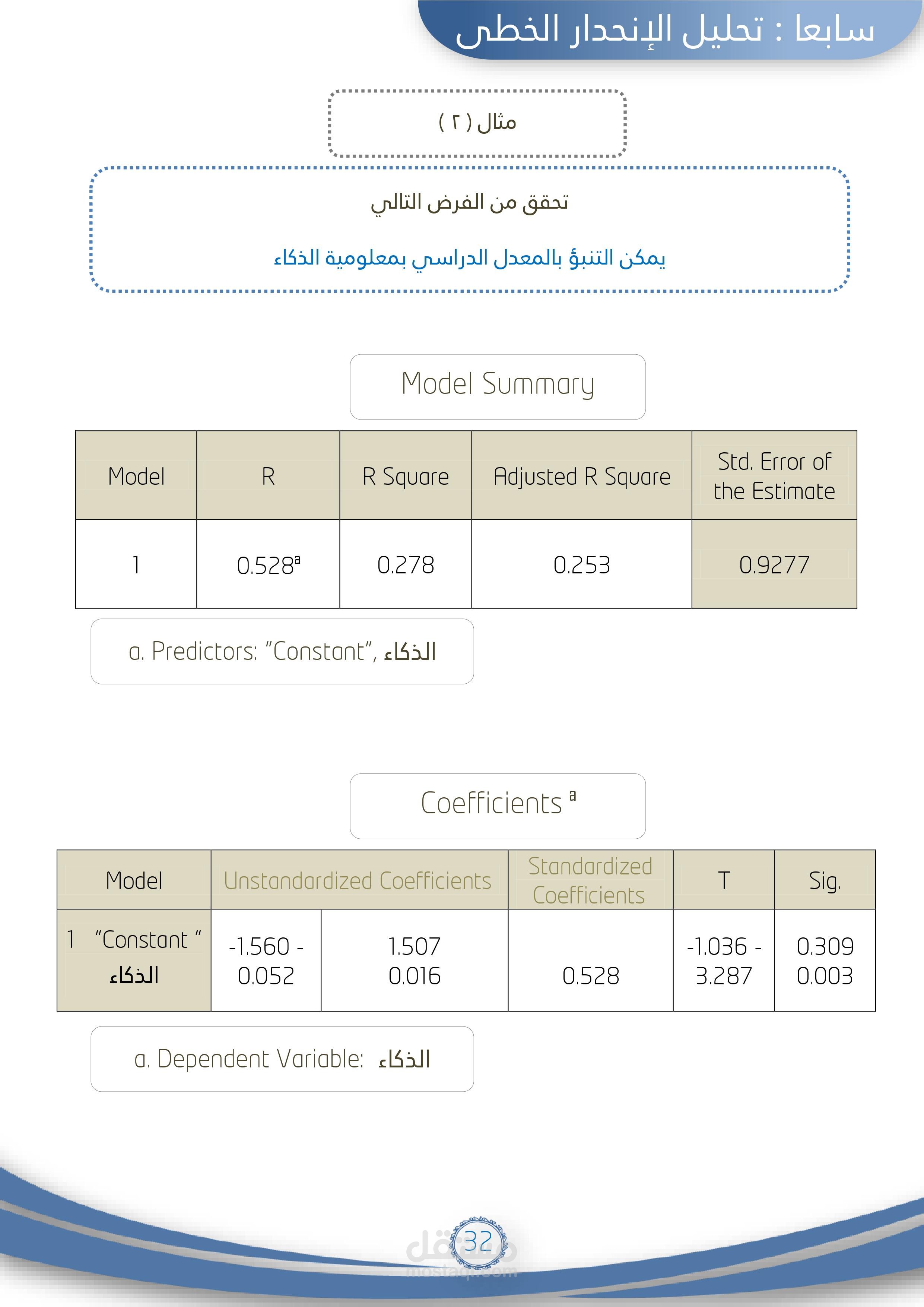 سابعا : تحليل الإنحدار الخطى

مثال ( ٢ )

تحقق من الفرض التالي

يمكن التنبؤ بالمعدل الدراسي بمعلومية الذكاء

Model Summary

| Model | R | R Square | Adjusted R Square | Std. Error of the Estimate |
|---|---|---|---|---|
| 1 | $0.528^a$ | 0.278 | 0.253 | 0.9277 |

a. Predictors: "Constant", الذكاء

Coefficients $^a$

| Model | Unstandardized Coefficients | | Standardized Coefficients | T | Sig. |
|---|---|---|---|---|---|
| 1 "Constant " الذكاء | -1.560 - 0.052 | 1.507 0.016 | 0.528 | -1.036 - 3.287 | 0.309 0.003 |

a. Dependent Variable: الذكاء

32

مستقل
mostaql.com